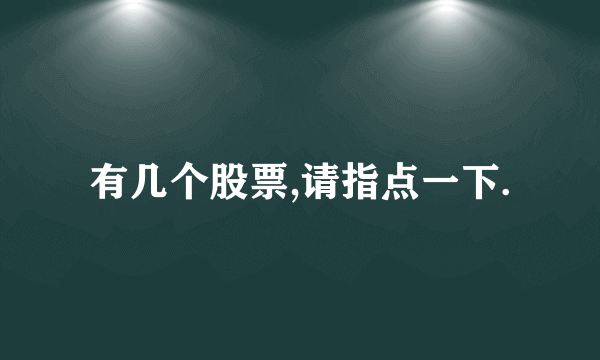 有几个股票,请指点一下.